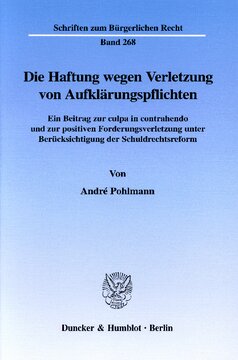 Schriften zum Bürgerlichen Recht

Band 268

Die Haftung wegen Verletzung von Aufklärungspflichten

Ein Beitrag zur culpa in contrahendo und zur positiven Forderungsverletzung unter Berücksichtigung der Schuldrechtsreform

Von

André Pohlmann

Duncker & Humblot · Berlin